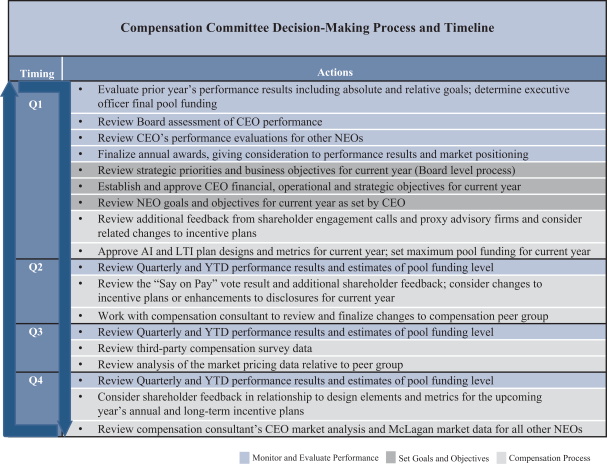 Compensation Committee Decision-Making Process and Timeline

| Timing | Actions |
|---|---|
| Q1 | • Evaluate prior year's performance results including absolute and relative goals; determine executive officer final pool funding |
| | • Review Board assessment of CEO performance |
| | • Review CEO's performance evaluations for other NEOs |
| | • Finalize annual awards, giving consideration to performance results and market positioning |
| | • Review strategic priorities and business objectives for current year (Board level process) |
| | • Establish and approve CEO financial, operational and strategic objectives for current year |
| | • Review NEO goals and objectives for current year as set by CEO |
| | • Review additional feedback from shareholder engagement calls and proxy advisory firms and consider related changes to incentive plans |
| | • Approve AI and LTI plan designs and metrics for current year; set maximum pool funding for current year |
| Q2 | • Review Quarterly and YTD performance results and estimates of pool funding level |
| | • Review the "Say on Pay" vote result and additional shareholder feedback; consider changes to incentive plans or enhancements to disclosures for current year |
| | • Work with compensation consultant to review and finalize changes to compensation peer group |
| Q3 | • Review Quarterly and YTD performance results and estimates of pool funding level |
| | • Review third-party compensation survey data |
| | • Review analysis of the market pricing data relative to peer group |
| Q4 | • Review Quarterly and YTD performance results and estimates of pool funding level |
| | • Consider shareholder feedback in relationship to design elements and metrics for the upcoming year's annual and long-term incentive plans |
| | • Review compensation consultant's CEO market analysis and McLagan market data for all other NEOs |

Monitor and Evaluate Performance   Set Goals and Objectives   Compensation Process